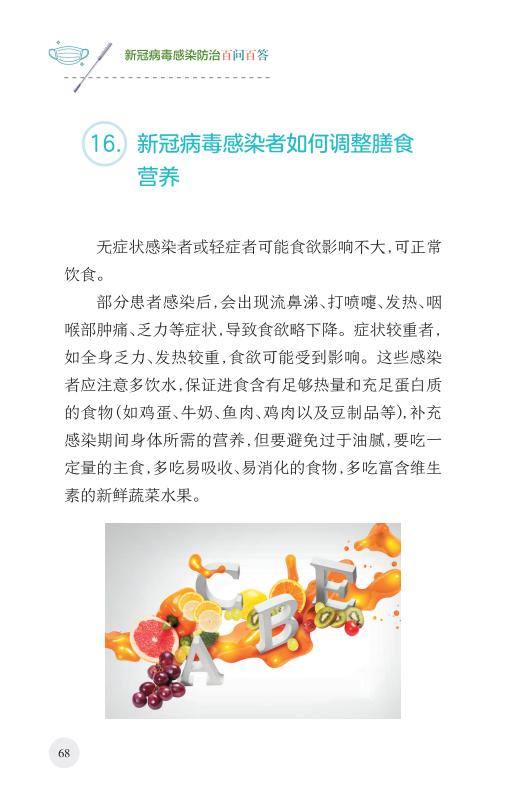 新冠病毒感染防治百问百答

16. 新冠病毒感染者如何调整膳食营养

无症状感染者或轻症者可能食欲影响不大，可正常饮食。

部分患者感染后，会出现流鼻涕、打喷嚏、发热、咽喉部肿痛、乏力等症状，导致食欲略下降。症状较重者，如全身乏力、发热较重，食欲可能受到影响。这些感染者应注意多饮水，保证进食含有足够热量和充足蛋白质的食物（如鸡蛋、牛奶、鱼肉、鸡肉以及豆制品等），补充感染期间身体所需的营养，但要避免过于油腻，要吃一定量的主食，多吃易吸收、易消化的食物，多吃富含维生素的新鲜蔬菜水果。

C E B A

68